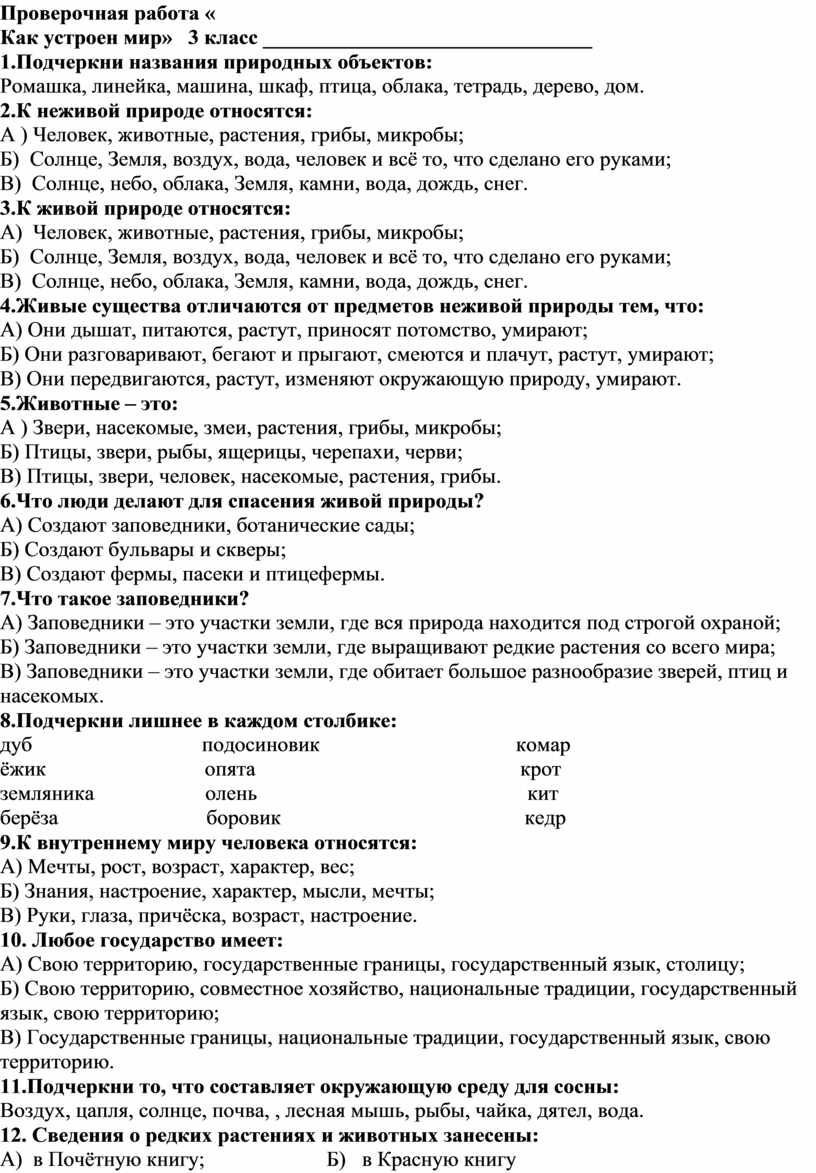 Проверочная работа «
Как устроен мир» 3 класс ________________________________
1.Подчеркни названия природных объектов:
Ромашка, линейка, машина, шкаф, птица, облака, тетрадь, дерево, дом.
2.К неживой природе относятся:
А ) Человек, животные, растения, грибы, микробы;
Б) Солнце, Земля, воздух, вода, человек и всё то, что сделано его руками;
В) Солнце, небо, облака, Земля, камни, вода, дождь, снег.
3.К живой природе относятся:
А) Человек, животные, растения, грибы, микробы;
Б) Солнце, Земля, воздух, вода, человек и всё то, что сделано его руками;
В) Солнце, небо, облака, Земля, камни, вода, дождь, снег.
4.Живые существа отличаются от предметов неживой природы тем, что:
А) Они дышат, питаются, растут, приносят потомство, умирают;
Б) Они разговаривают, бегают и прыгают, смеются и плачут, растут, умирают;
В) Они передвигаются, растут, изменяют окружающую природу, умирают.
5.Животные – это:
А ) Звери, насекомые, змеи, растения, грибы, микробы;
Б) Птицы, звери, рыбы, ящерицы, черепахи, черви;
В) Птицы, звери, человек, насекомые, растения, грибы.
6.Что люди делают для спасения живой природы?
А) Создают заповедники, ботанические сады;
Б) Создают бульвары и скверы;
В) Создают фермы, пасеки и птицефермы.
7.Что такое заповедники?
А) Заповедники – это участки земли, где вся природа находится под строгой охраной;
Б) Заповедники – это участки земли, где выращивают редкие растения со всего мира;
В) Заповедники – это участки земли, где обитает большое разнообразие зверей, птиц и насекомых.
8.Подчеркни лишнее в каждом столбике:
| дуб | подосиновик | комар |
|---|---|---|
| ёжик | опята | крот |
| земляника | олень | кит |
| берёза | боровик | кедр |
9.К внутреннему миру человека относятся:
А) Мечты, рост, возраст, характер, вес;
Б) Знания, настроение, характер, мысли, мечты;
В) Руки, глаза, причёска, возраст, настроение.
10. Любое государство имеет:
А) Свою территорию, государственные границы, государственный язык, столицу;
Б) Свою территорию, совместное хозяйство, национальные традиции, государственный язык, свою территорию;
В) Государственные границы, национальные традиции, государственный язык, свою территорию.
11.Подчеркни то, что составляет окружающую среду для сосны:
Воздух, цапля, солнце, почва, , лесная мышь, рыбы, чайка, дятел, вода.
12. Сведения о редких растениях и животных занесены:
А) в Почётную книгу; Б) в Красную книгу